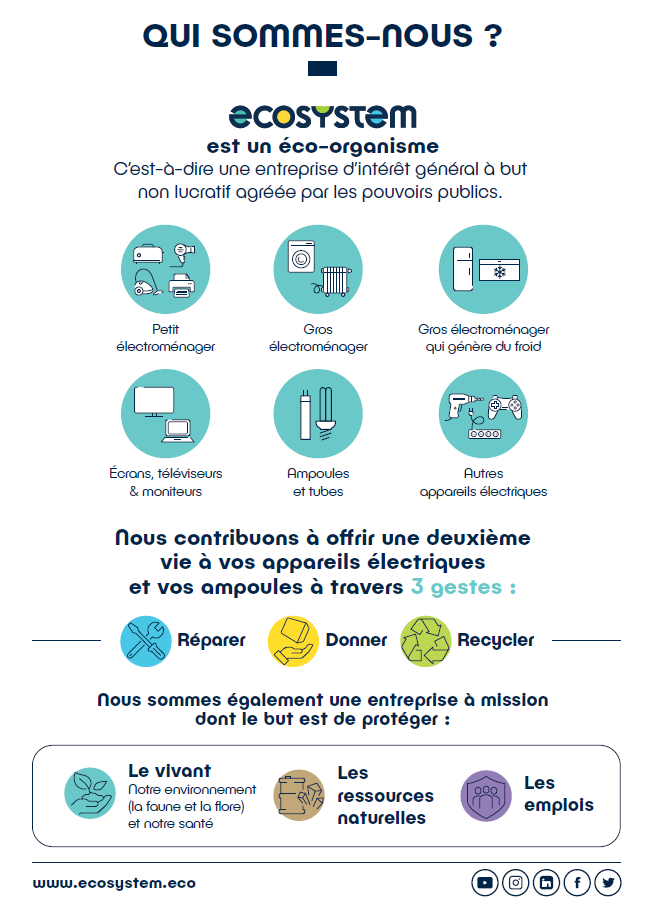 QUI SOMMES-NOUS ?

ecosystem

est un éco-organisme

C'est-à-dire une entreprise d'intérêt général à but non lucratif agréée par les pouvoirs publics.

Petit électroménager

Gros électroménager

Gros électroménager qui génère du froid

Écrans, téléviseurs & moniteurs

Ampoules et tubes

Autres appareils électriques

Nous contribuons à offrir une deuxième vie à vos appareils électriques et vos ampoules à travers 3 gestes :

Réparer

Donner

Recycler

Nous sommes également une entreprise à mission dont le but est de protéger :

Le vivant
Notre environnement (la faune et la flore) et notre santé

Les ressources naturelles

Les emplois

www.ecosystem.eco